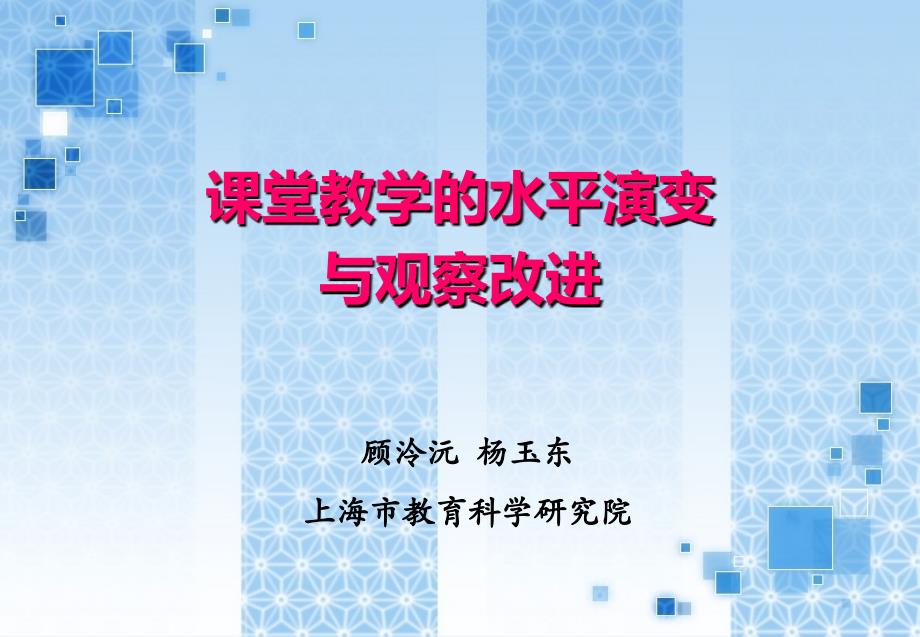 课堂教学的水平演变
与观察改进

顾泠沅 杨玉东

上海市教育科学研究院